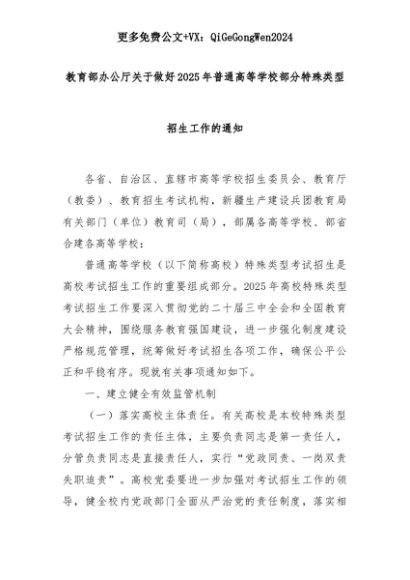 更多免费公文+VX：QiGeGongWen2024

教育部办公厅关于做好2025年普通高等学校部分特殊类型

招生工作的通知

各省、自治区、直辖市高等学校招生委员会、教育厅（教委）、教育招生考试机构，新疆生产建设兵团教育局有关部门（单位）教育司（局），部属各高等学校、部省合建各高等学校：

普通高等学校（以下简称高校）特殊类型考试招生是高校考试招生工作的重要组成部分。2025年高校特殊类型考试招生工作要深入贯彻党的二十届三中全会和全国教育大会精神，围绕服务教育强国建设，进一步强化制度建设严格规范管理，统筹做好考试招生各项工作，确保公平公正和平稳有序。现就有关事项通知如下。

一、建立健全有效监管机制

（一）落实高校主体责任。有关高校是本校特殊类型考试招生工作的责任主体，主要负责同志是第一责任人，分管负责同志是直接责任人，实行“党政同责、一岗双责失职追责”。高校党委要进一步加强对考试招生工作的领导，健全校内党政部门全面从严治党的责任制度，落实相